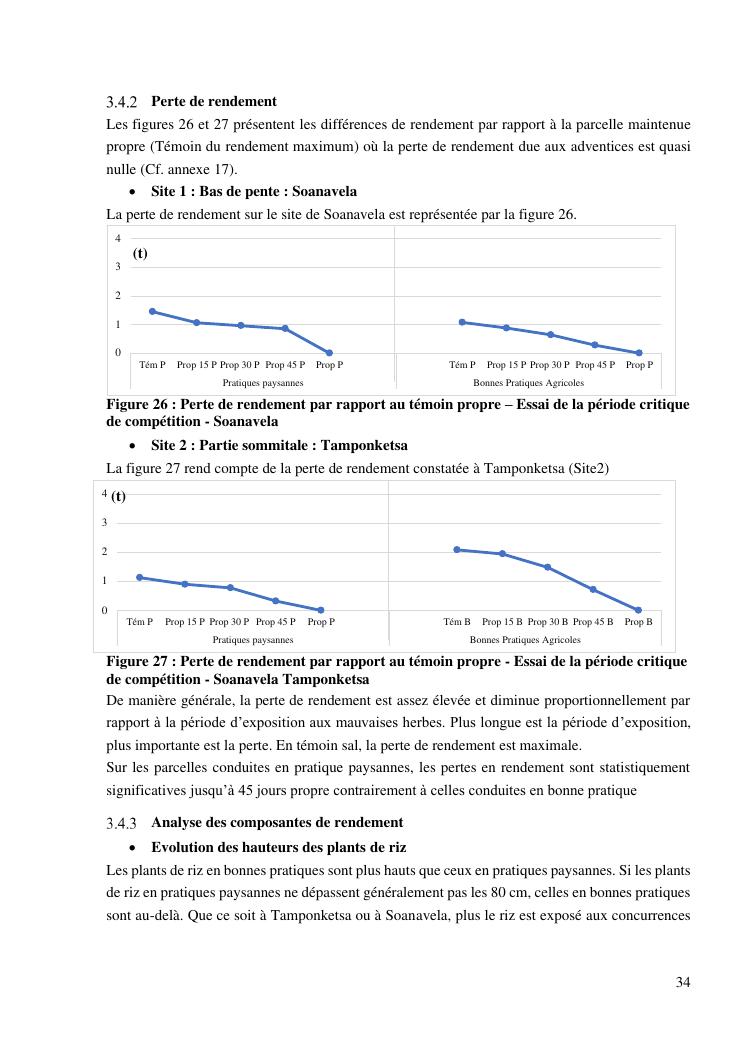 3.4.2 Perte de rendement

Les figures 26 et 27 présentent les différences de rendement par rapport à la parcelle maintenue propre (Témoin du rendement maximum) où la perte de rendement due aux adventices est quasi nulle (Cf. annexe 17).

• Site 1 : Bas de pente : Soanavela

La perte de rendement sur le site de Soanavela est représentée par la figure 26.

4
(t)
3
2
1
0

Tém P Prop 15 P Prop 30 P Prop 45 P Prop P
Pratiques paysannes

Tém P Prop 15 P Prop 30 P Prop 45 P Prop P
Bonnes Pratiques Agricoles

Figure 26 : Perte de rendement par rapport au témoin propre – Essai de la période critique de compétition - Soanavela

• Site 2 : Partie sommitale : Tamponketsa

La figure 27 rend compte de la perte de rendement constatée à Tamponketsa (Site2)

4 (t)
3
2
1
0

Tém P Prop 15 P Prop 30 P Prop 45 P Prop P
Pratiques paysannes

Tém B Prop 15 B Prop 30 B Prop 45 B Prop B
Bonnes Pratiques Agricoles

Figure 27 : Perte de rendement par rapport au témoin propre - Essai de la période critique de compétition - Soanavela Tamponketsa

De manière générale, la perte de rendement est assez élevée et diminue proportionnellement par rapport à la période d'exposition aux mauvaises herbes. Plus longue est la période d'exposition, plus importante est la perte. En témoin sal, la perte de rendement est maximale.

Sur les parcelles conduites en pratique paysannes, les pertes en rendement sont statistiquement significatives jusqu'à 45 jours propre contrairement à celles conduites en bonne pratique

3.4.3 Analyse des composantes de rendement

• Evolution des hauteurs des plants de riz

Les plants de riz en bonnes pratiques sont plus hauts que ceux en pratiques paysannes. Si les plants de riz en pratiques paysannes ne dépassent généralement pas les 80 cm, celles en bonnes pratiques sont au-delà. Que ce soit à Tamponketsa ou à Soanavela, plus le riz est exposé aux concurrences

34